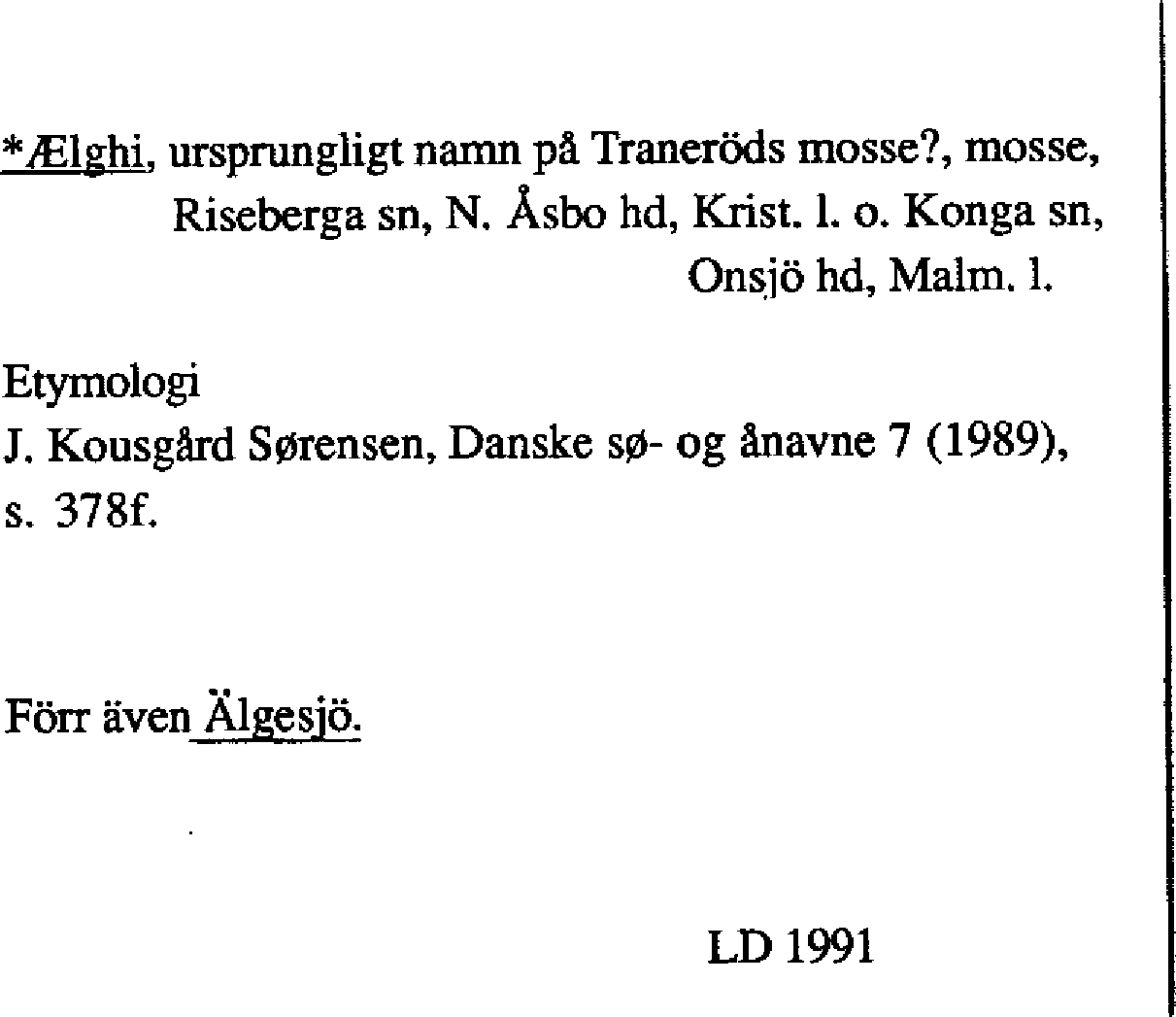 *Ælghi, ursprungligt namn på Traneröds mosse?, mosse, Riseberga sn, N. Åsbo hd, Krist. l. o. Konga sn, Onsjö hd, Malm. l.

Etymologi
J. Kousgård Sørensen, Danske sø- og ånavne 7 (1989), s. 378f.

Förr även Älgesjö.

LD 1991